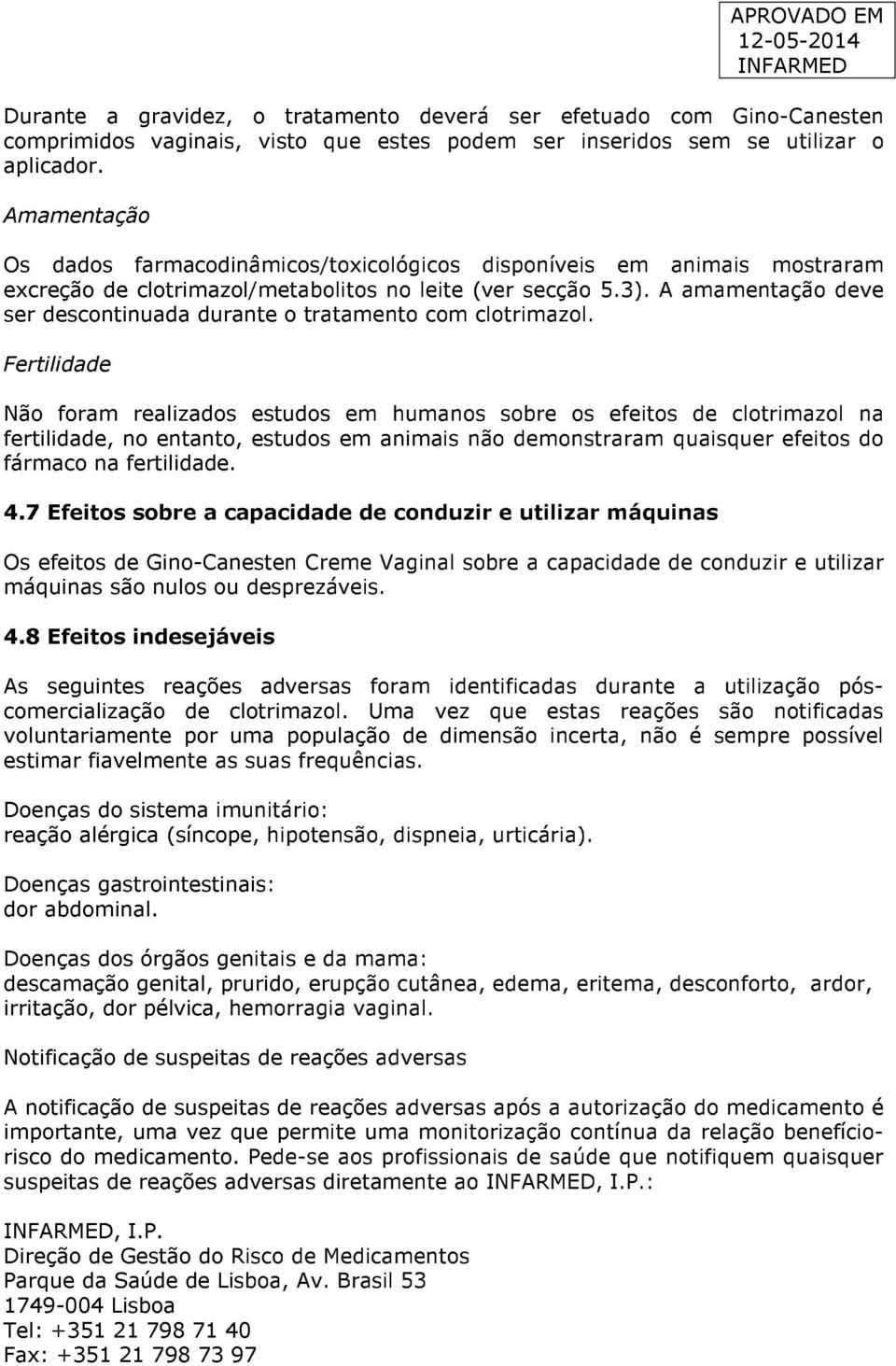 APROVADO EM
12-05-2014
INFARMED

Durante a gravidez, o tratamento deverá ser efetuado com Gino-Canesten comprimidos vaginais, visto que estes podem ser inseridos sem se utilizar o aplicador.

Amamentação

Os dados farmacodinâmicos/toxicológicos disponíveis em animais mostraram excreção de clotrimazol/metabolitos no leite (ver secção 5.3). A amamentação deve ser descontinuada durante o tratamento com clotrimazol.

Fertilidade

Não foram realizados estudos em humanos sobre os efeitos de clotrimazol na fertilidade, no entanto, estudos em animais não demonstraram quaisquer efeitos do fármaco na fertilidade.

4.7 Efeitos sobre a capacidade de conduzir e utilizar máquinas

Os efeitos de Gino-Canesten Creme Vaginal sobre a capacidade de conduzir e utilizar máquinas são nulos ou desprezáveis.

4.8 Efeitos indesejáveis

As seguintes reações adversas foram identificadas durante a utilização pós-comercialização de clotrimazol. Uma vez que estas reações são notificadas voluntariamente por uma população de dimensão incerta, não é sempre possível estimar fiavelmente as suas frequências.

Doenças do sistema imunitário:
reação alérgica (síncope, hipotensão, dispneia, urticária).

Doenças gastrointestinais:
dor abdominal.

Doenças dos órgãos genitais e da mama:
descamação genital, prurido, erupção cutânea, edema, eritema, desconforto, ardor, irritação, dor pélvica, hemorragia vaginal.

Notificação de suspeitas de reações adversas

A notificação de suspeitas de reações adversas após a autorização do medicamento é importante, uma vez que permite uma monitorização contínua da relação benefício-risco do medicamento. Pede-se aos profissionais de saúde que notifiquem quaisquer suspeitas de reações adversas diretamente ao INFARMED, I.P.:

INFARMED, I.P.
Direção de Gestão do Risco de Medicamentos
Parque da Saúde de Lisboa, Av. Brasil 53
1749-004 Lisboa
Tel: +351 21 798 71 40
Fax: +351 21 798 73 97